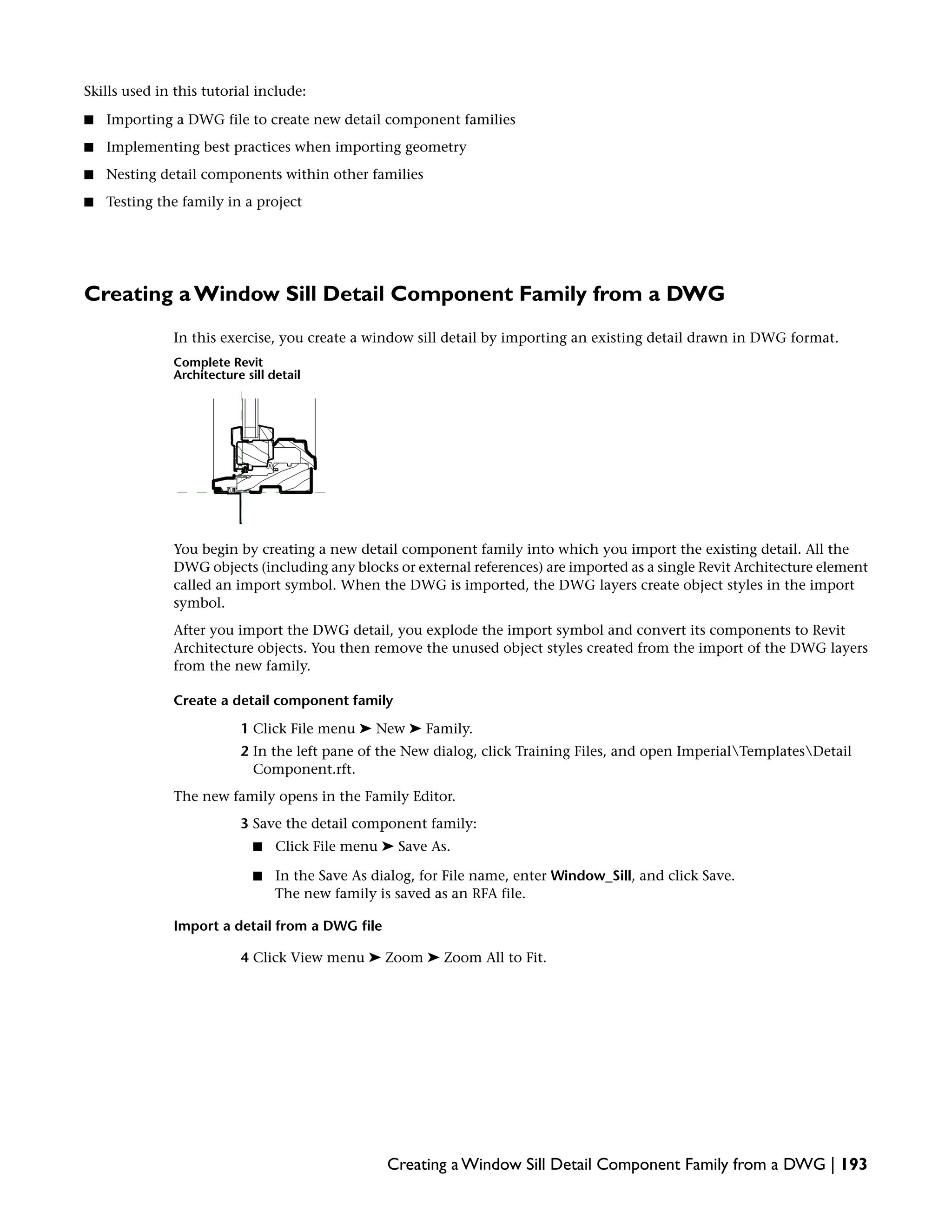 Skills used in this tutorial include:

■ Importing a DWG file to create new detail component families

■ Implementing best practices when importing geometry

■ Nesting detail components within other families

■ Testing the family in a project

Creating a Window Sill Detail Component Family from a DWG

In this exercise, you create a window sill detail by importing an existing detail drawn in DWG format.

Complete Revit Architecture sill detail

You begin by creating a new detail component family into which you import the existing detail. All the DWG objects (including any blocks or external references) are imported as a single Revit Architecture element called an import symbol. When the DWG is imported, the DWG layers create object styles in the import symbol.

After you import the DWG detail, you explode the import symbol and convert its components to Revit Architecture objects. You then remove the unused object styles created from the import of the DWG layers from the new family.

Create a detail component family

1 Click File menu ➤ New ➤ Family.

2 In the left pane of the New dialog, click Training Files, and open Imperial\Templates\Detail Component.rft.

The new family opens in the Family Editor.

3 Save the detail component family:

■ Click File menu ➤ Save As.

■ In the Save As dialog, for File name, enter Window_Sill, and click Save.
The new family is saved as an RFA file.

Import a detail from a DWG file

4 Click View menu ➤ Zoom ➤ Zoom All to Fit.

Creating a Window Sill Detail Component Family from a DWG | 193